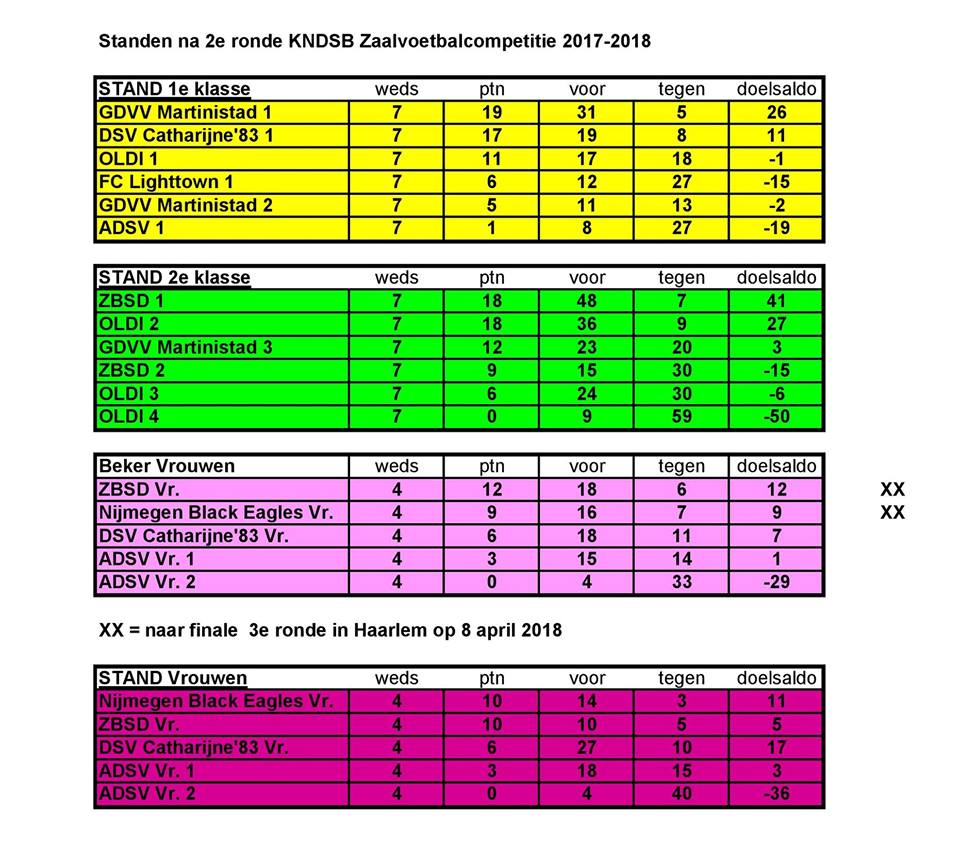 Standen na 2e ronde KNDSB Zaalvoetbalcompetitie 2017-2018

| STAND 1e klasse | weds | ptn | voor | tegen | doelsaldo |
|---|---|---|---|---|---|
| GDVV Martinistad 1 | 7 | 19 | 31 | 5 | 26 |
| DSV Catharijne'83 1 | 7 | 17 | 19 | 8 | 11 |
| OLDI 1 | 7 | 11 | 17 | 18 | -1 |
| FC Lighttown 1 | 7 | 6 | 12 | 27 | -15 |
| GDVV Martinistad 2 | 7 | 5 | 11 | 13 | -2 |
| ADSV 1 | 7 | 1 | 8 | 27 | -19 |

| STAND 2e klasse | weds | ptn | voor | tegen | doelsaldo |
|---|---|---|---|---|---|
| ZBSD 1 | 7 | 18 | 48 | 7 | 41 |
| OLDI 2 | 7 | 18 | 36 | 9 | 27 |
| GDVV Martinistad 3 | 7 | 12 | 23 | 20 | 3 |
| ZBSD 2 | 7 | 9 | 15 | 30 | -15 |
| OLDI 3 | 7 | 6 | 24 | 30 | -6 |
| OLDI 4 | 7 | 0 | 9 | 59 | -50 |

| Beker Vrouwen | weds | ptn | voor | tegen | doelsaldo | |
|---|---|---|---|---|---|---|
| ZBSD Vr. | 4 | 12 | 18 | 6 | 12 | XX |
| Nijmegen Black Eagles Vr. | 4 | 9 | 16 | 7 | 9 | XX |
| DSV Catharijne'83 Vr. | 4 | 6 | 18 | 11 | 7 | |
| ADSV Vr. 1 | 4 | 3 | 15 | 14 | 1 | |
| ADSV Vr. 2 | 4 | 0 | 4 | 33 | -29 | |

XX = naar finale 3e ronde in Haarlem op 8 april 2018

| STAND Vrouwen | weds | ptn | voor | tegen | doelsaldo |
|---|---|---|---|---|---|
| Nijmegen Black Eagles Vr. | 4 | 10 | 14 | 3 | 11 |
| ZBSD Vr. | 4 | 10 | 10 | 5 | 5 |
| DSV Catharijne'83 Vr. | 4 | 6 | 27 | 10 | 17 |
| ADSV Vr. 1 | 4 | 3 | 18 | 15 | 3 |
| ADSV Vr. 2 | 4 | 0 | 4 | 40 | -36 |